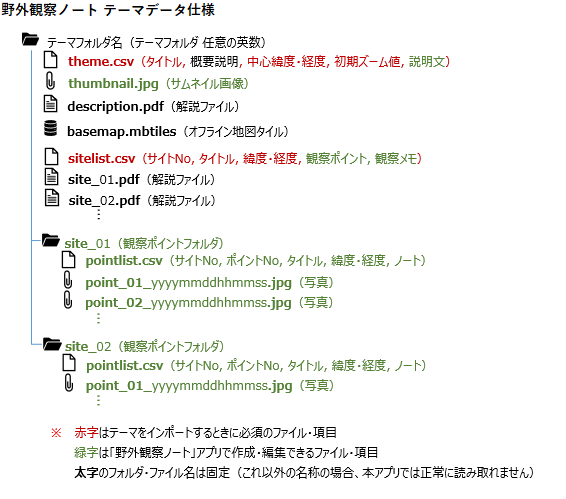 野外観察ノート テーマデータ仕様

テーマフォルダ名（テーマフォルダ 任意の英数）
theme.csv（タイトル, 概要説明, 中心緯度・経度, 初期ズーム値, 説明文）
thumbnail.jpg（サムネイル画像）
description.pdf（解説ファイル）
basemap.mbtiles（オフライン地図タイル）
sitelist.csv（サイトNo, タイトル, 緯度・経度, 観察ポイント, 観察メモ）
site_01.pdf（解説ファイル）
site_02.pdf（解説ファイル）
⋮
site_01（観察ポイントフォルダ）
pointlist.csv（サイトNo, ポイントNo, タイトル, 緯度・経度, ノート）
point_01_yyyymmddhhmmss.jpg（写真）
point_02_yyyymmddhhmmss.jpg（写真）
⋮
site_02（観察ポイントフォルダ）
pointlist.csv（サイトNo, ポイントNo, タイトル, 緯度・経度, ノート）
point_01_yyyymmddhhmmss.jpg（写真）
⋮

※ 赤字はテーマをインポートするときに必須のファイル・項目
緑字は「野外観察ノート」アプリで作成・編集できるファイル・項目
太字のフォルダ・ファイル名は固定（これ以外の名称の場合、本アプリでは正常に読み取れません）